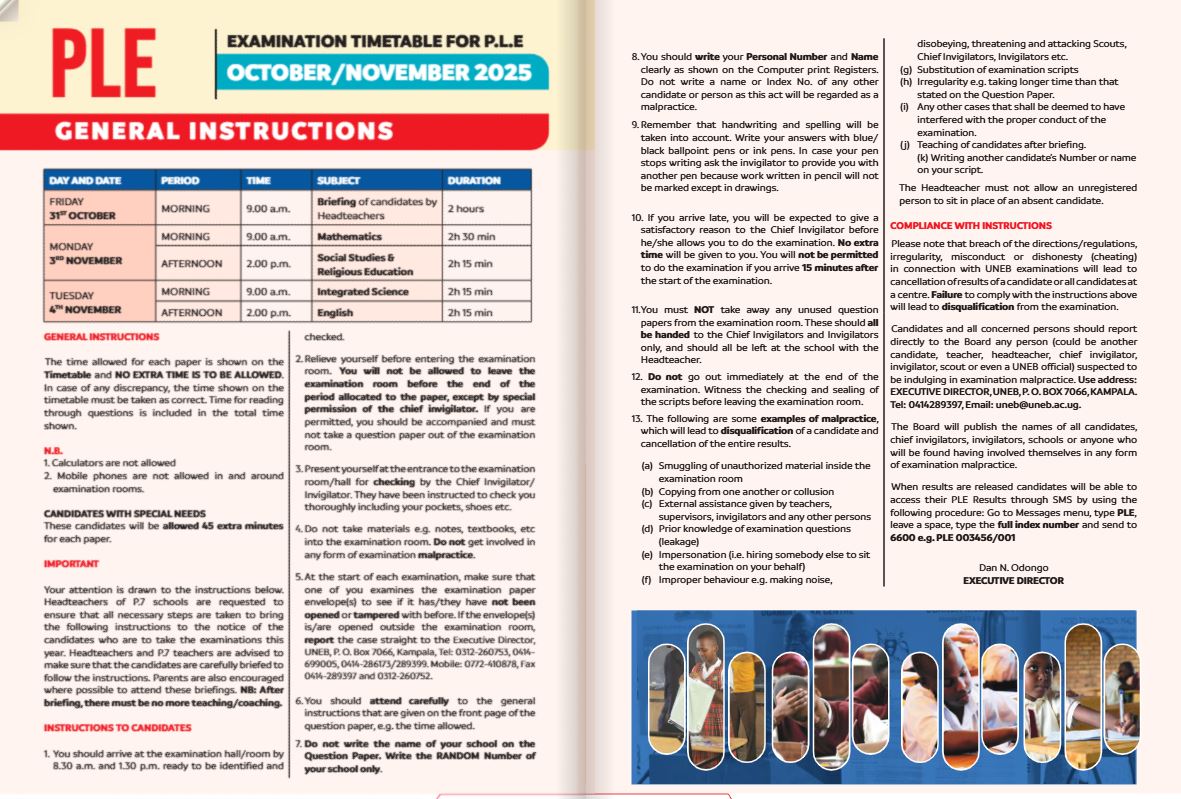 PLE

EXAMINATION TIMETABLE FOR P.L.E
OCTOBER/NOVEMBER 2025

GENERAL INSTRUCTIONS

| DAY AND DATE | PERIOD | TIME | SUBJECT | DURATION |
|---|---|---|---|---|
| FRIDAY 31ST OCTOBER | MORNING | 9.00 a.m. | Briefing of candidates by Headteachers | 2 hours |
| MONDAY 3RD NOVEMBER | MORNING | 9.00 a.m. | Mathematics | 2h 30 min |
| | AFTERNOON | 2.00 p.m. | Social Studies & Religious Education | 2h 15 min |
| TUESDAY 4TH NOVEMBER | MORNING | 9.00 a.m. | Integrated Science | 2h 15 min |
| | AFTERNOON | 2.00 p.m. | English | 2h 15 min |

GENERAL INSTRUCTIONS

The time allowed for each paper is shown on the Timetable and NO EXTRA TIME IS TO BE ALLOWED. In case of any discrepancy, the time shown on the timetable must be taken as correct. Time for reading through questions is included in the total time shown.

N.B.
1. Calculators are not allowed
2. Mobile phones are not allowed in and around examination rooms.

CANDIDATES WITH SPECIAL NEEDS
These candidates will be allowed 45 extra minutes for each paper.

IMPORTANT

Your attention is drawn to the instructions below. Headteachers of P.7 schools are requested to ensure that all necessary steps are taken to bring the following instructions to the notice of the candidates who are to take the examinations this year. Headteachers and P.7 teachers are advised to make sure that the candidates are carefully briefed to follow the instructions. Parents are also encouraged where possible to attend these briefings. NB: After briefing, there must be no more teaching/coaching.

INSTRUCTIONS TO CANDIDATES

1. You should arrive at the examination hall/room by 8.30 a.m. and 1.30 p.m. ready to be identified and checked.

2. Relieve yourself before entering the examination room. You will not be allowed to leave the examination room before the end of the period allocated to the paper, except by special permission of the chief invigilator. If you are permitted, you should be accompanied and must not take a question paper out of the examination room.

3. Present yourself at the entrance to the examination room/hall for checking by the Chief Invigilator/ Invigilator. They have been instructed to check you thoroughly including your pockets, shoes etc.

4. Do not take materials e.g. notes, textbooks, etc into the examination room. Do not get involved in any form of examination malpractice.

5. At the start of each examination, make sure that one of you examines the examination paper envelope(s) to see if it has/they have not been opened or tampered with before. If the envelope(s) is/are opened outside the examination room, report the case straight to the Executive Director, UNEB, P. O. Box 7066, Kampala, Tel: 0312-260753, 0414-699005, 0414-286173/289399. Mobile: 0772-410878, Fax 0414-289397 and 0312-260752.

6. You should attend carefully to the general instructions that are given on the front page of the question paper, e.g. the time allowed.

7. Do not write the name of your school on the Question Paper. Write the RANDOM Number of your school only.

8. You should write your Personal Number and Name clearly as shown on the Computer print Registers. Do not write a name or Index No. of any other candidate or person as this act will be regarded as a malpractice.

9. Remember that handwriting and spelling will be taken into account. Write your answers with blue/ black ballpoint pens or ink pens. In case your pen stops writing ask the invigilator to provide you with another pen because work written in pencil will not be marked except in drawings.

10. If you arrive late, you will be expected to give a satisfactory reason to the Chief Invigilator before he/she allows you to do the examination. No extra time will be given to you. You will not be permitted to do the examination if you arrive 15 minutes after the start of the examination.

11. You must NOT take away any unused question papers from the examination room. These should all be handed to the Chief Invigilators and Invigilators only, and should all be left at the school with the Headteacher.

12. Do not go out immediately at the end of the examination. Witness the checking and sealing of the scripts before leaving the examination room.

13. The following are some examples of malpractice, which will lead to disqualification of a candidate and cancellation of the entire results.

(a) Smuggling of unauthorized material inside the examination room
(b) Copying from one another or collusion
(c) External assistance given by teachers, supervisors, invigilators and any other persons
(d) Prior knowledge of examination questions (leakage)
(e) Impersonation (i.e. hiring somebody else to sit the examination on your behalf)
(f) Improper behaviour e.g. making noise, disobeying, threatening and attacking Scouts, Chief Invigilators, Invigilators etc.
(g) Substitution of examination scripts
(h) Irregularity e.g. taking longer time than that stated on the Question Paper.
(i) Any other cases that shall be deemed to have interfered with the proper conduct of the examination.
(j) Teaching of candidates after briefing.
(k) Writing another candidate's Number or name on your script.

The Headteacher must not allow an unregistered person to sit in place of an absent candidate.

COMPLIANCE WITH INSTRUCTIONS

Please note that breach of the directions/regulations, irregularity, misconduct or dishonesty (cheating) in connection with UNEB examinations will lead to cancellation of results of a candidate or all candidates at a centre. Failure to comply with the instructions above will lead to disqualification from the examination.

Candidates and all concerned persons should report directly to the Board any person (could be another candidate, teacher, headteacher, chief invigilator, invigilator, scout or even a UNEB official) suspected to be indulging in examination malpractice. Use address: EXECUTIVE DIRECTOR, UNEB, P. O. BOX 7066, KAMPALA. Tel: 0414289397, Email: uneb@uneb.ac.ug.

The Board will publish the names of all candidates, chief invigilators, invigilators, schools or anyone who will be found having involved themselves in any form of examination malpractice.

When results are released candidates will be able to access their PLE Results through SMS by using the following procedure: Go to Messages menu, type PLE, leave a space, type the full index number and send to 6600 e.g. PLE 003456/001

Dan N. Odongo
EXECUTIVE DIRECTOR